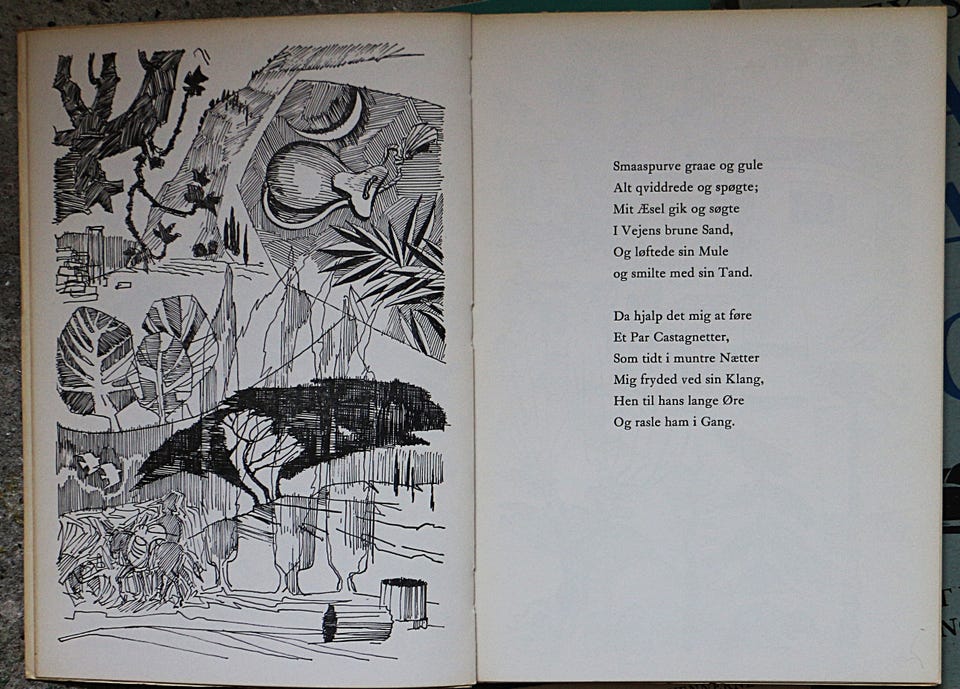 Smaaspurve graae og gule
Alt qviddrede og spøgte;
Mit Æsel gik og søgte
I Vejens brune Sand,
Og løftede sin Mule
og smilte med sin Tand.

Da hjalp det mig at føre
Et Par Castagnetter,
Som tidt i muntre Nætter
Mig fryded ved sin Klang,
Hen til hans lange Øre
Og rasle ham i Gang.